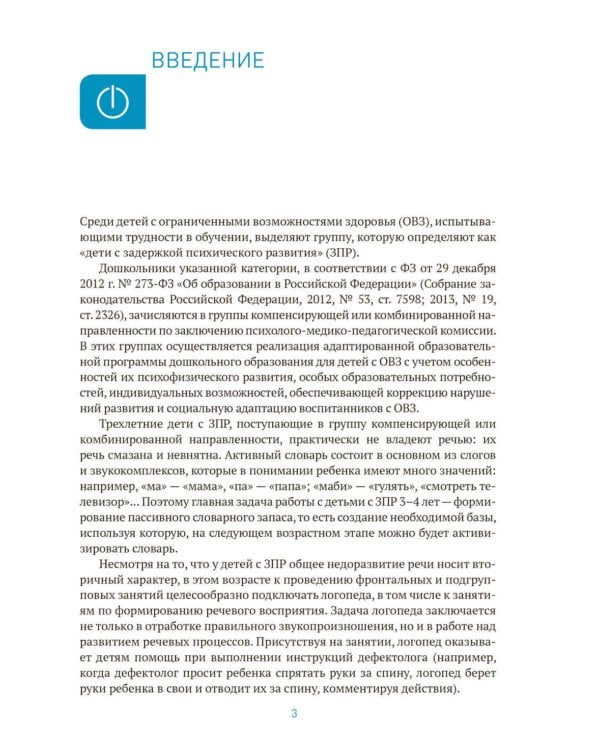 ВВЕДЕНИЕ

Среди детей с ограниченными возможностями здоровья (ОВЗ), испытывающими трудности в обучении, выделяют группу, которую определяют как «дети с задержкой психического развития» (ЗПР).

Дошкольники указанной категории, в соответствии с ФЗ от 29 декабря 2012 г. № 273-ФЗ «Об образовании в Российской Федерации» (Собрание законодательства Российской Федерации, 2012, № 53, ст. 7598; 2013, № 19, ст. 2326), зачисляются в группы компенсирующей или комбинированной направленности по заключению психолого-медико-педагогической комиссии. В этих группах осуществляется реализация адаптированной образовательной программы дошкольного образования для детей с ОВЗ с учетом особенностей их психофизического развития, особых образовательных потребностей, индивидуальных возможностей, обеспечивающей коррекцию нарушений развития и социальную адаптацию воспитанников с ОВЗ.

Трехлетние дети с ЗПР, поступающие в группу компенсирующей или комбинированной направленности, практически не владеют речью: их речь смазана и невнятна. Активный словарь состоит в основном из слогов и звукокомплексов, которые в понимании ребенка имеют много значений: например, «ма» — «мама», «па» — «папа»; «маби» — «гулять», «смотреть телевизор»... Поэтому главная задача работы с детьми с ЗПР 3–4 лет — формирование пассивного словарного запаса, то есть создание необходимой базы, используя которую, на следующем возрастном этапе можно будет активизировать словарь.

Несмотря на то, что у детей с ЗПР общее недоразвитие речи носит вторичный характер, в этом возрасте к проведению фронтальных и подгрупповых занятий целесообразно подключать логопеда, в том числе к занятиям по формированию речевого восприятия. Задача логопеда заключается не только в отработке правильного звукопроизношения, но и в работе над развитием речевых процессов. Присутствуя на занятии, логопед оказывает детям помощь при выполнении инструкций дефектолога (например, когда дефектолог просит ребенка спрятать руки за спину, логопед берет руки ребенка в свои и отводит их за спину, комментируя действия).

3